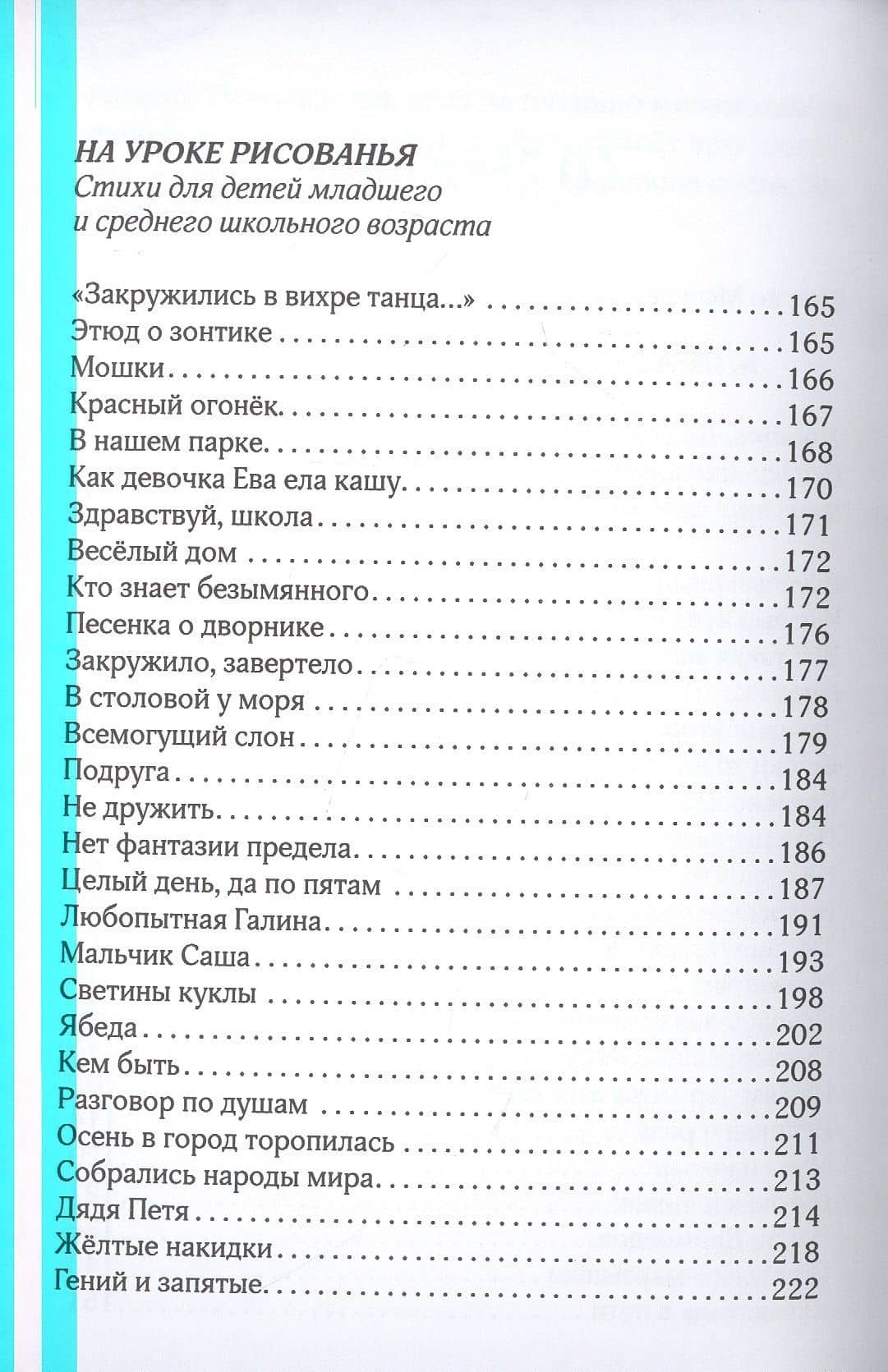 НА УРОКЕ РИСОВАНЬЯ
Стихи для детей младшего и среднего школьного возраста

«Закружились в вихре танца...» 165
Этюд о зонтике 165
Мошки 166
Красный огонёк 167
В нашем парке 168
Как девочка Ева ела кашу 170
Здравствуй, школа 171
Весёлый дом 172
Кто знает безымянного 172
Песенка о дворнике 176
Закружило, завертело 177
В столовой у моря 178
Всемогущий слон 179
Подруга 184
Не дружить 184
Нет фантазии предела 186
Целый день, да по пятам 187
Любопытная Галина 191
Мальчик Саша 193
Светины куклы 198
Ябеда 202
Кем быть 208
Разговор по душам 209
Осень в город торопилась 211
Собрались народы мира 213
Дядя Петя 214
Жёлтые накидки 218
Гений и запятые 222